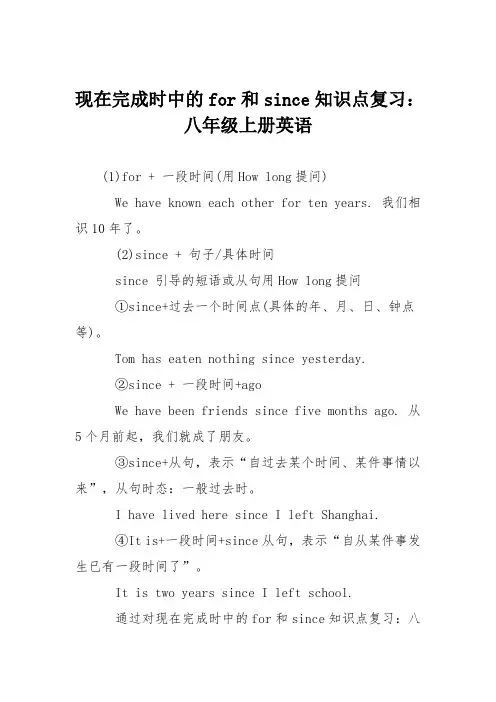 现在完成时中的 for 和 since 知识点复习：八年级上册英语

(1)for + 一段时间(用 How long 提问)

We have known each other for ten years. 我们相识 10 年了。

(2)since + 句子/具体时间

since 引导的短语或从句用 How long 提问

①since+过去一个时间点(具体的年、月、日、钟点等)。

Tom has eaten nothing since yesterday.

②since + 一段时间+ago

We have been friends since five months ago. 从 5 个月前起，我们就成了朋友。

③since+从句，表示“自过去某个时间、某件事情以来”，从句时态：一般过去时。

I have lived here since I left Shanghai.

④It is+一段时间+since 从句，表示“自从某件事发生已有一段时间了”。

It is two years since I left school.

通过对现在完成时中的 for 和 since 知识点复习：八